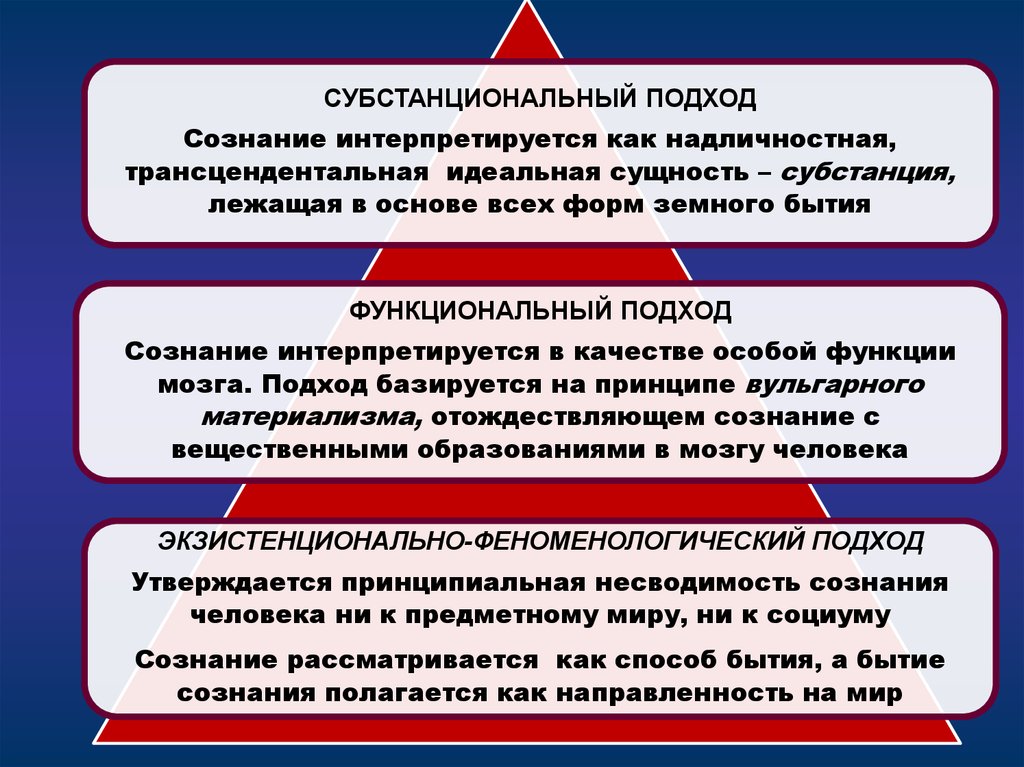 СУБСТАНЦИОНАЛЬНЫЙ ПОДХОД

Сознание интерпретируется как надличностная, трансцендентальная идеальная сущность – субстанция, лежащая в основе всех форм земного бытия

ФУНКЦИОНАЛЬНЫЙ ПОДХОД

Сознание интерпретируется в качестве особой функции мозга. Подход базируется на принципе вульгарного материализма, отождествляющем сознание с вещественными образованиями в мозгу человека

ЭКЗИСТЕНЦИОНАЛЬНО-ФЕНОМЕНОЛОГИЧЕСКИЙ ПОДХОД

Утверждается принципиальная несводимость сознания человека ни к предметному миру, ни к социуму

Сознание рассматривается как способ бытия, а бытие сознания полагается как направленность на мир